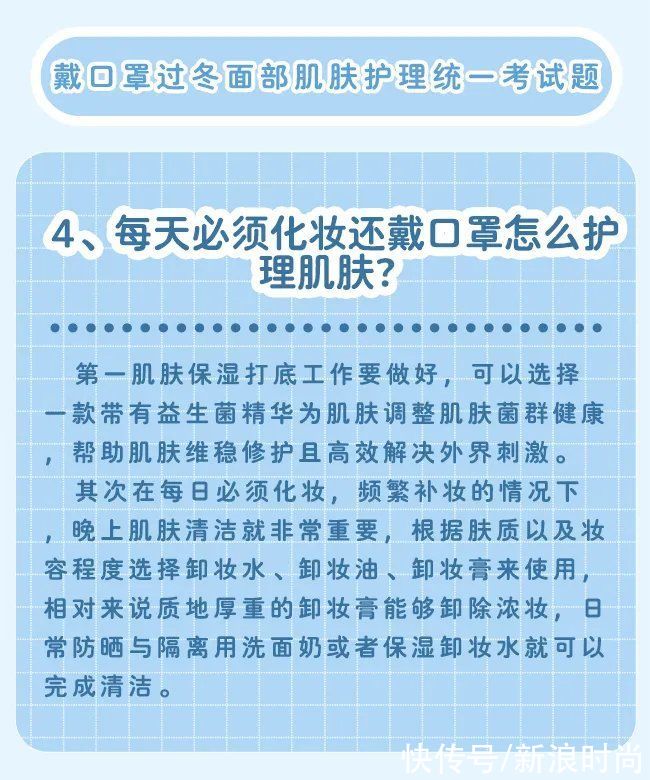 戴口罩过冬面部肌肤护理统一考试题

4、每天必须化妆还戴口罩怎么护理肌肤?

第一肌肤保湿打底工作要做好，可以选择一款带有益生菌精华为肌肤调整肌肤菌群健康，帮助肌肤维稳修护且高效解决外界刺激。

其次在每日必须化妆，频繁补妆的情况下，晚上肌肤清洁就非常重要，根据肤质以及妆容程度选择卸妆水、卸妆油、卸妆膏来使用，相对来说质地厚重的卸妆膏能够卸除浓妆，日常防晒与隔离用洗面奶或者保湿卸妆水就可以完成清洁。

快传号/新浪时尚